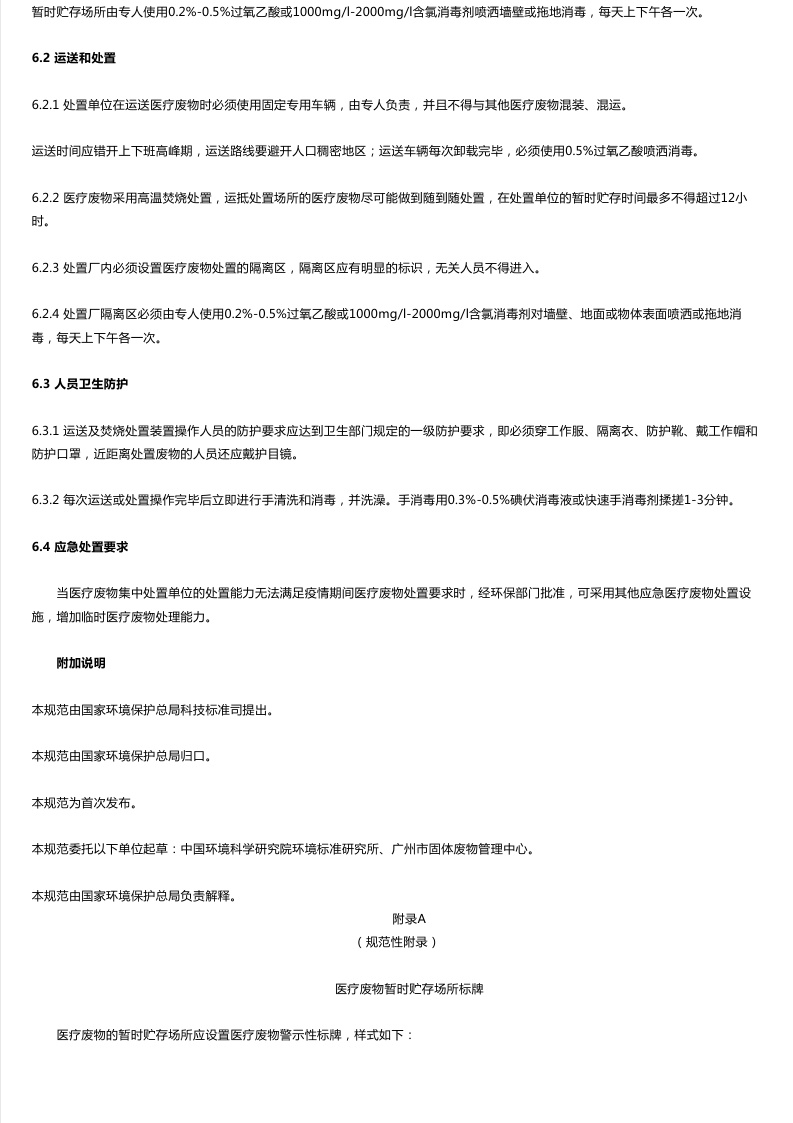 暂时贮存场所由专人使用0.2%-0.5%过氧乙酸或1000mg/l-2000mg/l含氯消毒剂喷洒墙壁或拖地消毒，每天上下午各一次。

6.2 运送和处置

6.2.1 处置单位在运送医疗废物时必须使用固定专用车辆，由专人负责，并且不得与其他医疗废物混装、混运。

运送时间应错开上下班高峰期，运送路线要避开人口稠密地区；运送车辆每次卸载完毕，必须使用0.5%过氧乙酸喷洒消毒。

6.2.2 医疗废物采用高温焚烧处置，运抵处置场所的医疗废物尽可能做到随到随处置，在处置单位的暂时贮存时间最多不得超过12小时。

6.2.3 处置厂内必须设置医疗废物处置的隔离区，隔离区应有明显的标识，无关人员不得进入。

6.2.4 处置厂隔离区必须由专人使用0.2%-0.5%过氧乙酸或1000mg/l-2000mg/l含氯消毒剂对墙壁、地面或物体表面喷洒或拖地消毒，每天上下午各一次。

6.3 人员卫生防护

6.3.1 运送及焚烧处置装置操作人员的防护要求应达到卫生部门规定的一级防护要求，即必须穿工作服、隔离衣、防护靴、戴工作帽和防护口罩，近距离处置废物的人员还应戴护目镜。

6.3.2 每次运送或处置操作完毕后立即进行手清洗和消毒，并洗澡。手消毒用0.3%-0.5%碘伏消毒液或快速手消毒剂揉搓1-3分钟。

6.4 应急处置要求

当医疗废物集中处置单位的处置能力无法满足疫情期间医疗废物处置要求时，经环保部门批准，可采用其他应急医疗废物处置设施，增加临时医疗废物处理能力。

附加说明

本规范由国家环境保护总局科技标准司提出。

本规范由国家环境保护总局归口。

本规范为首次发布。

本规范委托以下单位起草：中国环境科学研究院环境标准研究所、广州市固体废物管理中心。

本规范由国家环境保护总局负责解释。

附录A
（规范性附录）

医疗废物暂时贮存场所标牌

医疗废物的暂时贮存场所应设置医疗废物警示性标牌，样式如下：